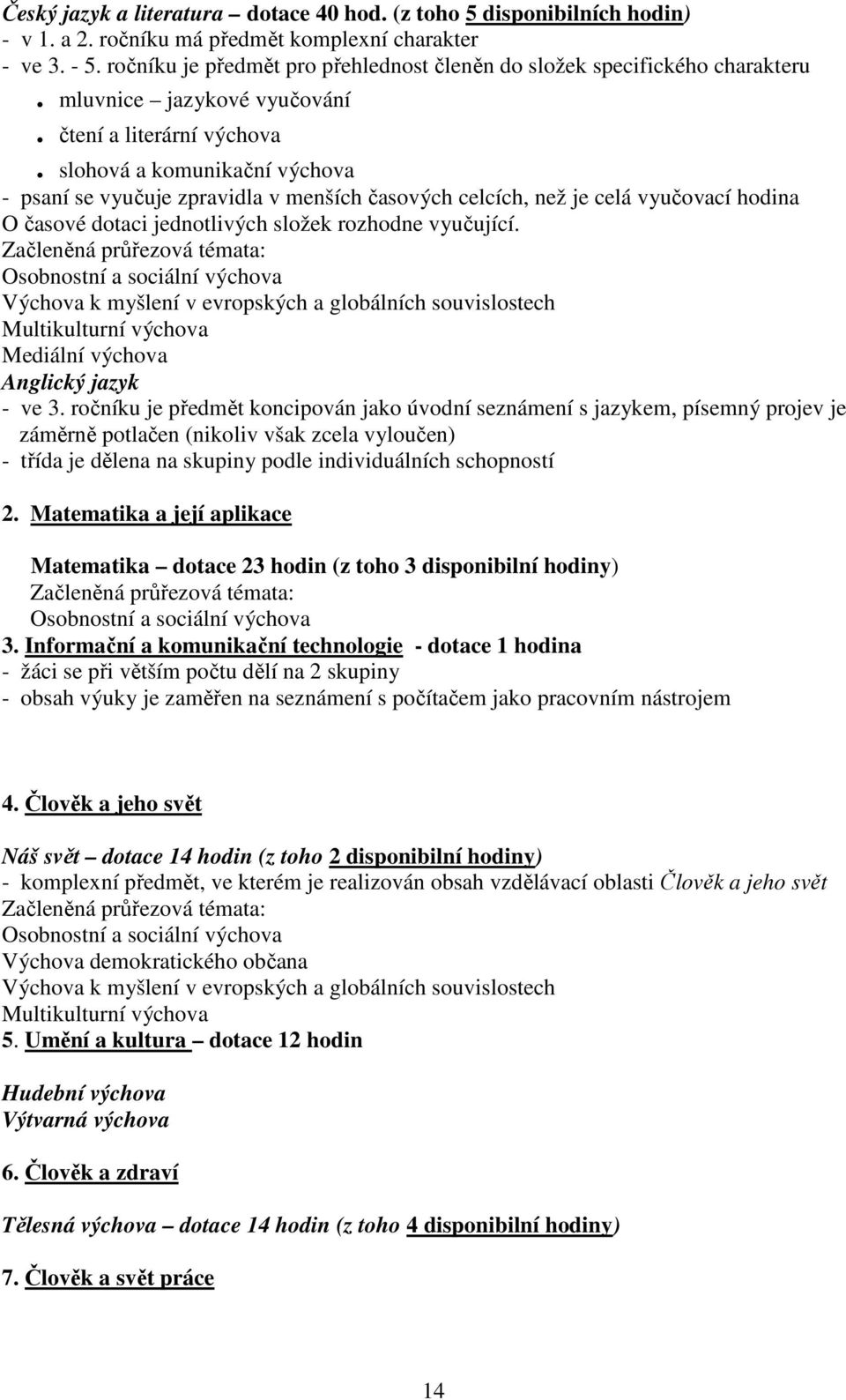 Český jazyk a literatura – dotace 40 hod. (z toho 5 disponibilních hodin)
- v 1. a 2. ročníku má předmět komplexní charakter
- ve 3. - 5. ročníku je předmět pro přehlednost členěn do složek specifického charakteru

. mluvnice – jazykové vyučování
. čtení a literární výchova
. slohová a komunikační výchova

- psaní se vyučuje zpravidla v menších časových celcích, než je celá vyučovací hodina
O časové dotaci jednotlivých složek rozhodne vyučující.
Začleněná průřezová témata:
Osobnostní a sociální výchova
Výchova k myšlení v evropských a globálních souvislostech
Multikulturní výchova
Mediální výchova
Anglický jazyk
- ve 3. ročníku je předmět koncipován jako úvodní seznámení s jazykem, písemný projev je záměrně potlačen (nikoliv však zcela vyloučen)
- třída je dělena na skupiny podle individuálních schopností

2. Matematika a její aplikace

Matematika – dotace 23 hodin (z toho 3 disponibilní hodiny)
Začleněná průřezová témata:
Osobnostní a sociální výchova
3. Informační a komunikační technologie - dotace 1 hodina
- žáci se při větším počtu dělí na 2 skupiny
- obsah výuky je zaměřen na seznámení s počítačem jako pracovním nástrojem

4. Člověk a jeho svět

Náš svět – dotace 14 hodin (z toho 2 disponibilní hodiny)
- komplexní předmět, ve kterém je realizován obsah vzdělávací oblasti Člověk a jeho svět
Začleněná průřezová témata:
Osobnostní a sociální výchova
Výchova demokratického občana
Výchova k myšlení v evropských a globálních souvislostech
Multikulturní výchova
5. Umění a kultura – dotace 12 hodin

Hudební výchova
Výtvarná výchova

6. Člověk a zdraví

Tělesná výchova – dotace 14 hodin (z toho 4 disponibilní hodiny)

7. Člověk a svět práce

14